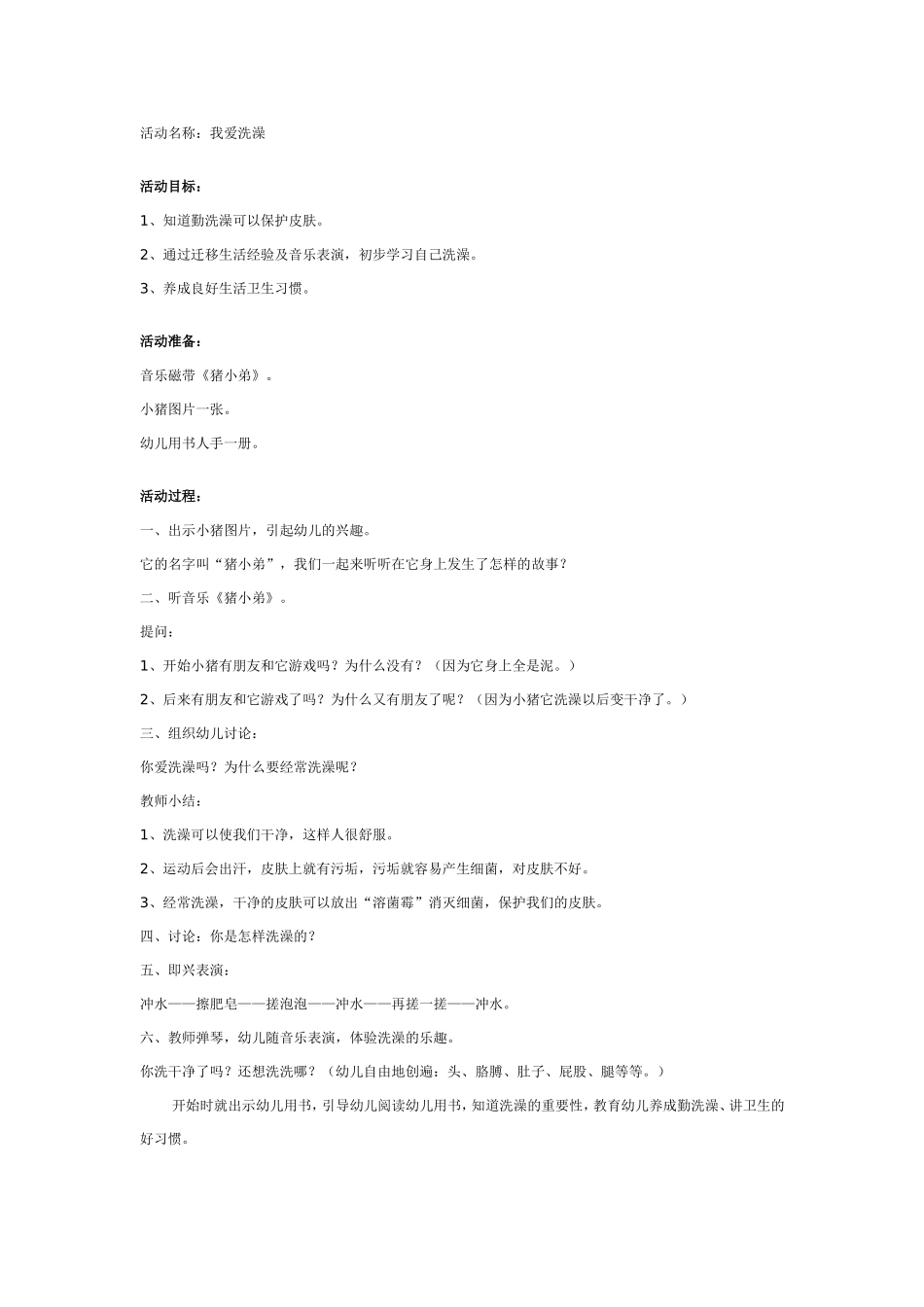 活动名称：我爱洗澡

活动目标：

1、知道勤洗澡可以保护皮肤。

2、通过迁移生活经验及音乐表演，初步学习自己洗澡。

3、养成良好生活卫生习惯。

活动准备：

音乐磁带《猪小弟》。

小猪图片一张。

幼儿用书人手一册。

活动过程：

一、出示小猪图片，引起幼儿的兴趣。

它的名字叫“猪小弟”，我们一起来听听在它身上发生了怎样的故事？

二、听音乐《猪小弟》。

提问：

1、开始小猪有朋友和它游戏吗？为什么没有？（因为它身上全是泥。）

2、后来有朋友和它游戏了吗？为什么又有朋友了呢？（因为小猪它洗澡以后变干净了。）

三、组织幼儿讨论：

你爱洗澡吗？为什么要经常洗澡呢？

教师小结：

1、洗澡可以使我们干净，这样人很舒服。

2、运动后会出汗，皮肤上就有污垢，污垢就容易产生细菌，对皮肤不好。

3、经常洗澡，干净的皮肤可以放出“溶菌霉”消灭细菌，保护我们的皮肤。

四、讨论：你是怎样洗澡的？

五、即兴表演：

冲水——擦肥皂——搓泡泡——冲水——再搓一搓——冲水。

六、教师弹琴，幼儿随音乐表演，体验洗澡的乐趣。

你洗干净了吗？还想洗洗哪？（幼儿自由地创遍：头、胳膊、肚子、屁股、腿等等。）

开始时就出示幼儿用书，引导幼儿阅读幼儿用书，知道洗澡的重要性，教育幼儿养成勤洗澡、讲卫生的好习惯。